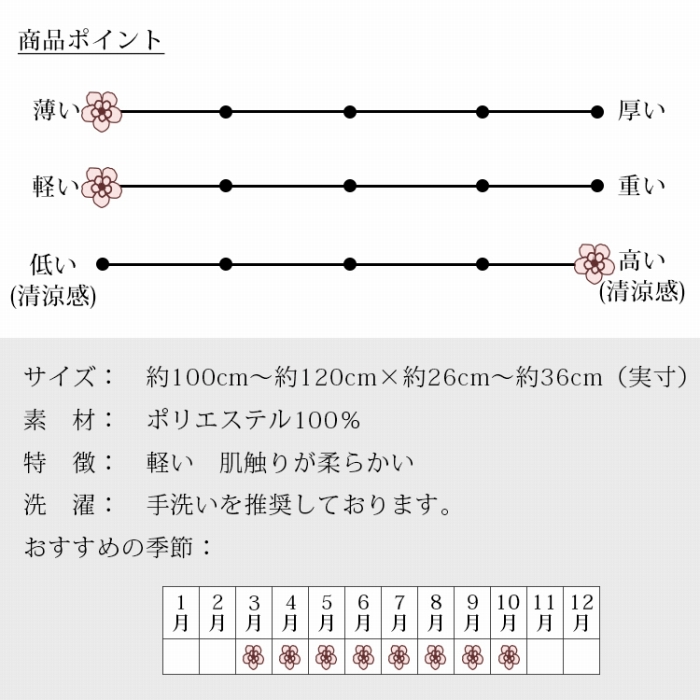 商品ポイント

薄い　厚い

軽い　重い

低い (清涼感)　高い (清涼感)

サイズ：　約100cm～約120cm×約26cm～約36cm（実寸）
素　材：　ポリエステル100％
特　徴：　軽い　肌触りが柔らかい
洗　濯：　手洗いを推奨しております。
おすすめの季節：

| 1月 | 2月 | 3月 | 4月 | 5月 | 6月 | 7月 | 8月 | 9月 | 10月 | 11月 | 12月 |
|---|---|---|---|---|---|---|---|---|---|---|---|
| | | | | | | | | | | | |